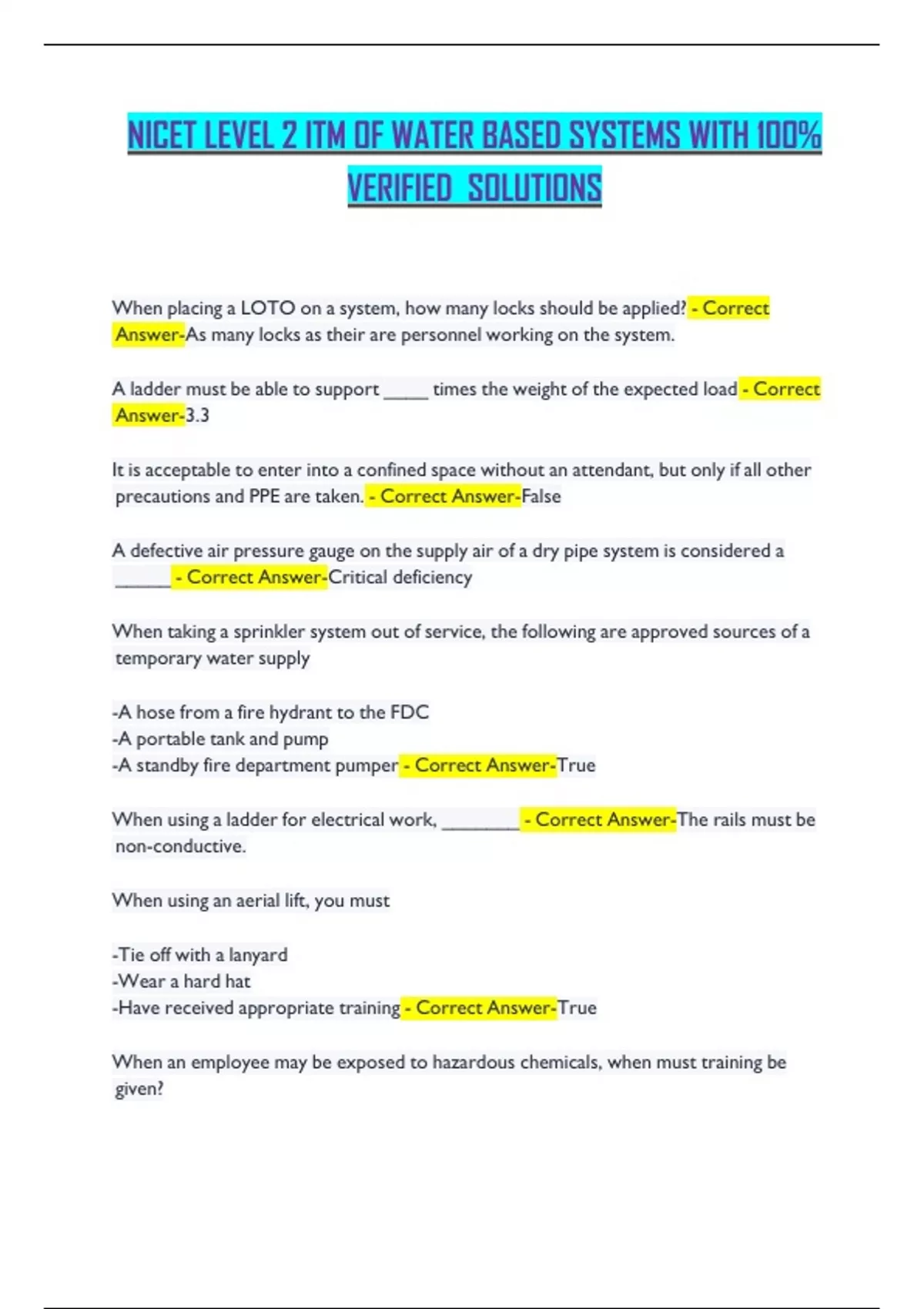 NICET LEVEL 2 ITM OF WATER BASED SYSTEMS WITH 100% VERIFIED SOLUTIONS

When placing a LOTO on a system, how many locks should be applied? - Correct Answer-As many locks as their are personnel working on the system.

A ladder must be able to support _____ times the weight of the expected load - Correct Answer-3.3

It is acceptable to enter into a confined space without an attendant, but only if all other precautions and PPE are taken. - Correct Answer-False

A defective air pressure gauge on the supply air of a dry pipe system is considered a ______ - Correct Answer-Critical deficiency

When taking a sprinkler system out of service, the following are approved sources of a temporary water supply

-A hose from a fire hydrant to the FDC
-A portable tank and pump
-A standby fire department pumper - Correct Answer-True

When using a ladder for electrical work, ________ - Correct Answer-The rails must be non-conductive.

When using an aerial lift, you must

-Tie off with a lanyard
-Wear a hard hat
-Have received appropriate training - Correct Answer-True

When an employee may be exposed to hazardous chemicals, when must training be given?